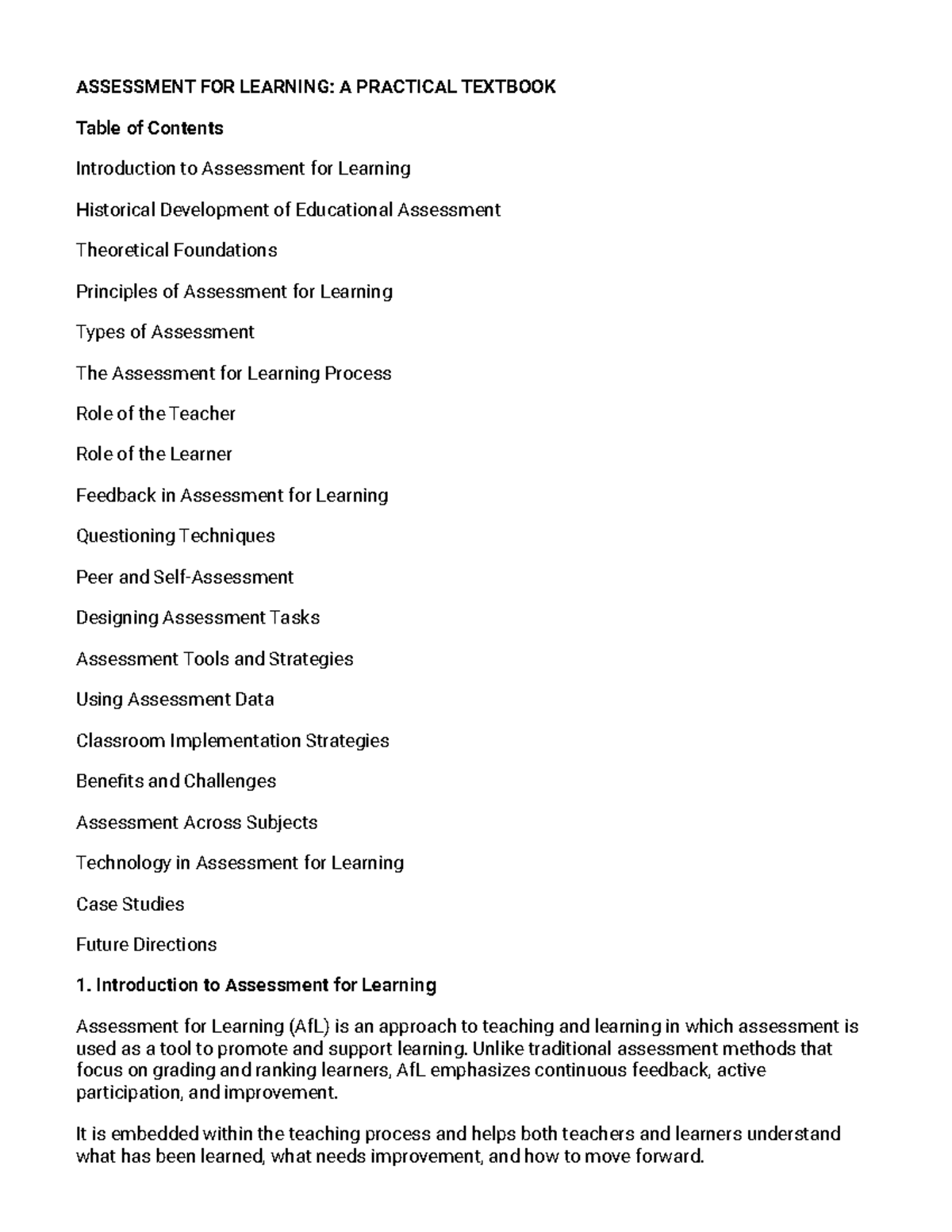 ASSESSMENT FOR LEARNING: A PRACTICAL TEXTBOOK

Table of Contents

Introduction to Assessment for Learning

Historical Development of Educational Assessment

Theoretical Foundations

Principles of Assessment for Learning

Types of Assessment

The Assessment for Learning Process

Role of the Teacher

Role of the Learner

Feedback in Assessment for Learning

Questioning Techniques

Peer and Self-Assessment

Designing Assessment Tasks

Assessment Tools and Strategies

Using Assessment Data

Classroom Implementation Strategies

Benefits and Challenges

Assessment Across Subjects

Technology in Assessment for Learning

Case Studies

Future Directions

1. Introduction to Assessment for Learning

Assessment for Learning (AfL) is an approach to teaching and learning in which assessment is used as a tool to promote and support learning. Unlike traditional assessment methods that focus on grading and ranking learners, AfL emphasizes continuous feedback, active participation, and improvement.

It is embedded within the teaching process and helps both teachers and learners understand what has been learned, what needs improvement, and how to move forward.